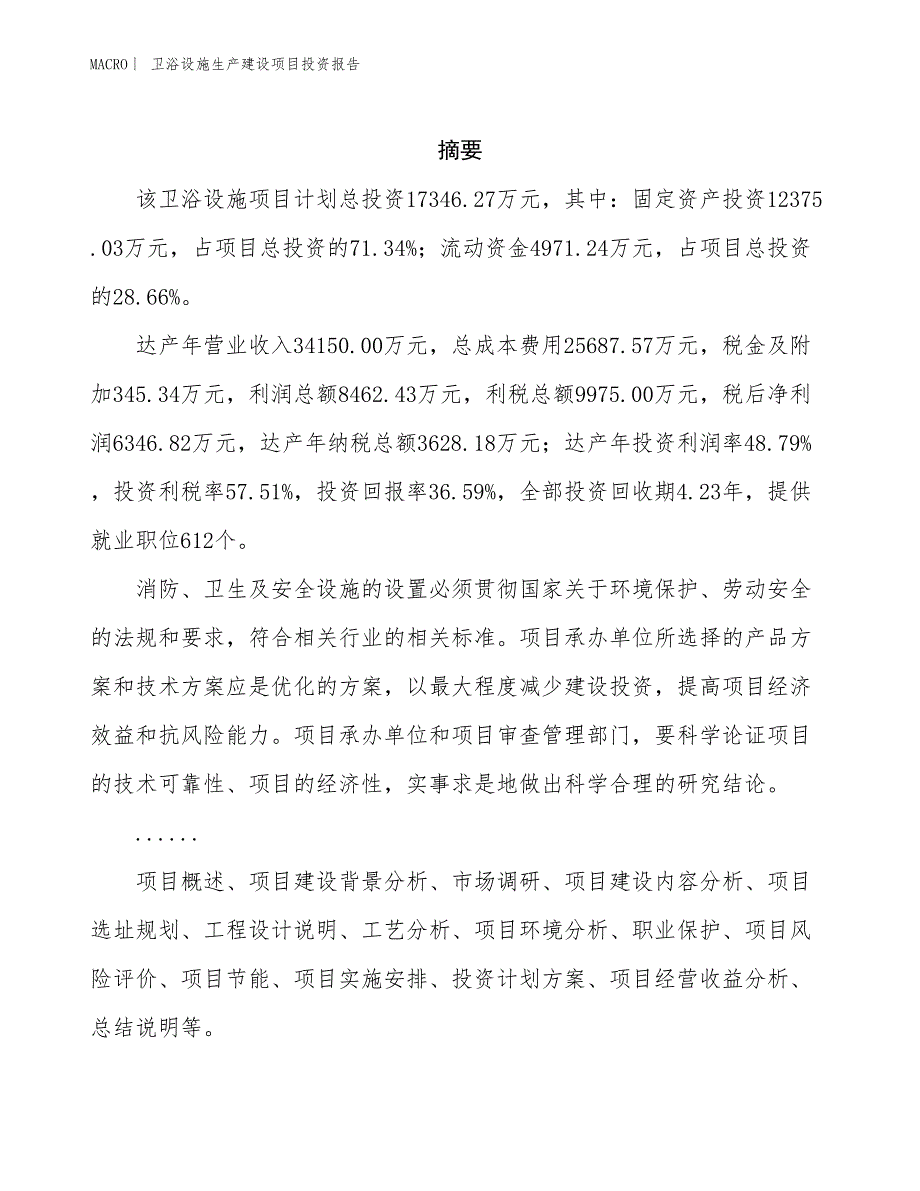 MACRO| 卫浴设施生产建设项目投资报告

摘要

该卫浴设施项目计划总投资17346.27万元，其中：固定资产投资12375.03万元，占项目总投资的71.34%；流动资金4971.24万元，占项目总投资的28.66%。

达产年营业收入34150.00万元，总成本费用25687.57万元，税金及附加345.34万元，利润总额8462.43万元，利税总额9975.00万元，税后净利润6346.82万元，达产年纳税总额3628.18万元；达产年投资利润率48.79%，投资利税率57.51%，投资回报率36.59%，全部投资回收期4.23年，提供就业职位612个。

消防、卫生及安全设施的设置必须贯彻国家关于环境保护、劳动安全的法规和要求，符合相关行业的相关标准。项目承办单位所选择的产品方案和技术方案应是优化的方案，以最大程度减少建设投资，提高项目经济效益和抗风险能力。项目承办单位和项目审查管理部门，要科学论证项目的技术可靠性、项目的经济性，实事求是地做出科学合理的研究结论。

......

项目概述、项目建设背景分析、市场调研、项目建设内容分析、项目选址规划、工程设计说明、工艺分析、项目环境分析、职业保护、项目风险评价、项目节能、项目实施安排、投资计划方案、项目经营收益分析、总结说明等。